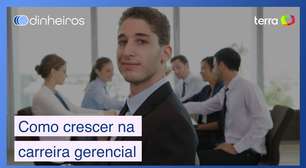 dinheiros

terra

Como crescer na carreira gerencial